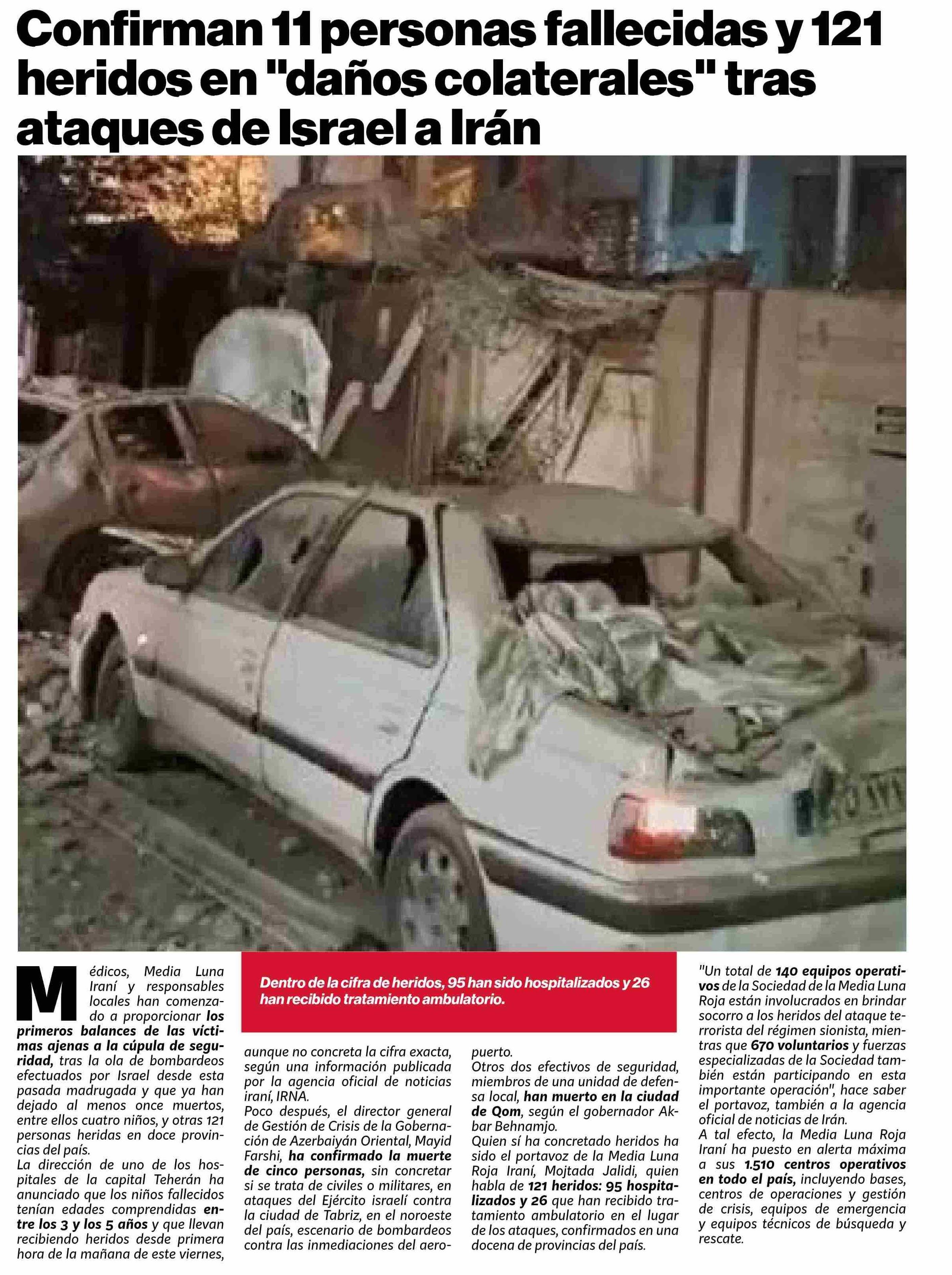 Confirman 11 personas fallecidas y 121 heridos en "daños colaterales" tras ataques de Israel a Irán

Dentro de la cifra de heridos, 95 han sido hospitalizados y 26 han recibido tratamiento ambulatorio.

Médicos, Media Luna Iraní y responsables locales han comenzado a proporcionar los primeros balances de las víctimas ajenas a la cúpula de seguridad, tras la ola de bombardeos efectuados por Israel desde esta pasada madrugada y que ya han dejado al menos once muertos, entre ellos cuatro niños, y otras 121 personas heridas en doce provincias del país.

La dirección de uno de los hospitales de la capital Teherán ha anunciado que los niños fallecidos tenían edades comprendidas entre los 3 y los 5 años y que llevan recibiendo heridos desde primera hora de la mañana de este viernes, aunque no concreta la cifra exacta, según una información publicada por la agencia oficial de noticias iraní, IRNA.

Poco después, el director general de Gestión de Crisis de la Gobernación de Azerbaiyán Oriental, Mayid Farshi, ha confirmado la muerte de cinco personas, sin concretar si se trata de civiles o militares, en ataques del Ejército israelí contra la ciudad de Tabriz, en el noroeste del país, escenario de bombardeos contra las inmediaciones del aeropuerto.

Otros dos efectivos de seguridad, miembros de una unidad de defensa local, han muerto en la ciudad de Qom, según el gobernador Akbar Behnamjo.

Quien sí ha concretado heridos ha sido el portavoz de la Media Luna Roja Iraní, Mojtada Jalidi, quien habla de 121 heridos: 95 hospitalizados y 26 que han recibido tratamiento ambulatorio en el lugar de los ataques, confirmados en una docena de provincias del país.

"Un total de 140 equipos operativos de la Sociedad de la Media Luna Roja están involucrados en brindar socorro a los heridos del ataque terrorista del régimen sionista, mientras que 670 voluntarios y fuerzas especializadas de la Sociedad también están participando en esta importante operación", hace saber el portavoz, también a la agencia oficial de noticias de Irán.

A tal efecto, la Media Luna Roja Iraní ha puesto en alerta máxima a sus 1.510 centros operativos en todo el país, incluyendo bases, centros de operaciones y gestión de crisis, equipos de emergencia y equipos técnicos de búsqueda y rescate.